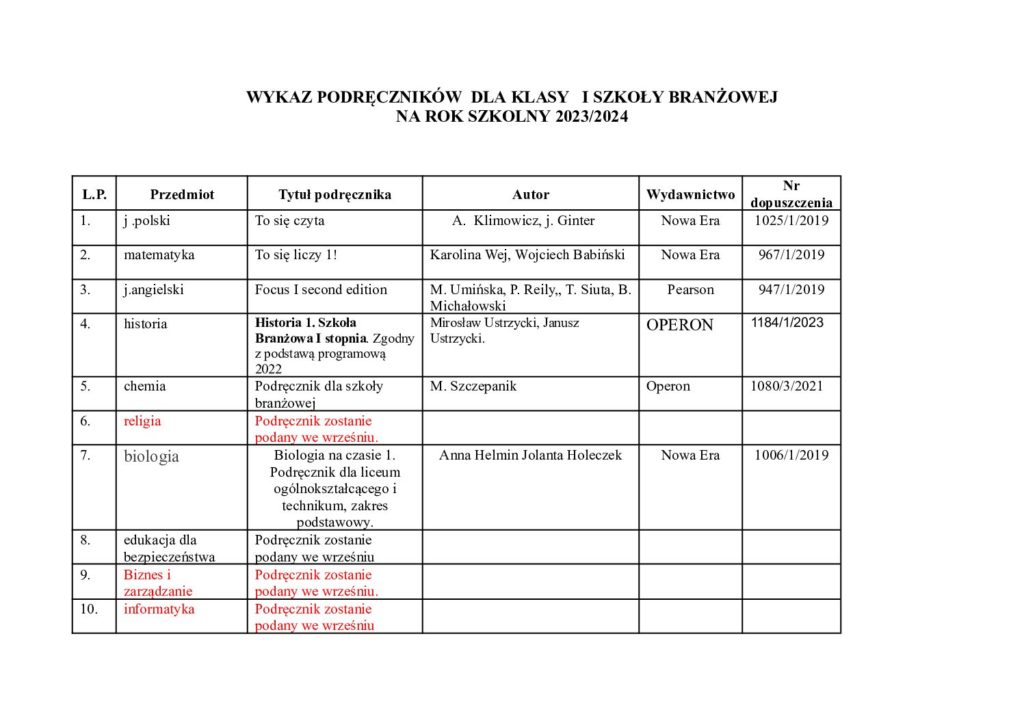 WYKAZ PODRĘCZNIKÓW DLA KLASY I SZKOŁY BRANŻOWEJ
NA ROK SZKOLNY 2023/2024

| L.P. | Przedmiot | Tytuł podręcznika | Autor | Wydawnictwo | Nr dopuszczenia |
|---|---|---|---|---|---|
| 1. | j .polski | To się czyta | A. Klimowicz, j. Ginter | Nowa Era | 1025/1/2019 |
| 2. | matematyka | To się liczy 1! | Karolina Wej, Wojciech Babiński | Nowa Era | 967/1/2019 |
| 3. | j.angielski | Focus I second edition | M. Umińska, P. Reily,, T. Siuta, B. Michałowski | Pearson | 947/1/2019 |
| 4. | historia | Historia 1. Szkoła Branżowa I stopnia. Zgodny z podstawą programową 2022 | Mirosław Ustrzycki, Janusz Ustrzycki. | OPERON | 1184/1/2023 |
| 5. | chemia | Podręcznik dla szkoły branżowej | M. Szczepanik | Operon | 1080/3/2021 |
| 6. | religia | Podręcznik zostanie podany we wrześniu. | | | |
| 7. | biologia | Biologia na czasie 1. Podręcznik dla liceum ogólnokształcącego i technikum, zakres podstawowy. | Anna Helmin Jolanta Holeczek | Nowa Era | 1006/1/2019 |
| 8. | edukacja dla bezpieczeństwa | Podręcznik zostanie podany we wrześniu | | | |
| 9. | Biznes i zarządzanie | Podręcznik zostanie podany we wrześniu. | | | |
| 10. | informatyka | Podręcznik zostanie podany we wrześniu | | | |